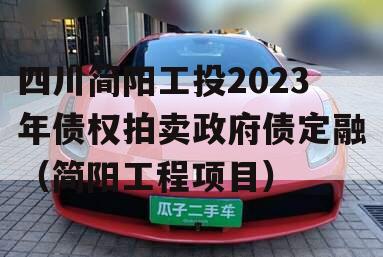 四川简阳工投2023年债权拍卖政府债定融（简阳工程项目）

瓜子二手车